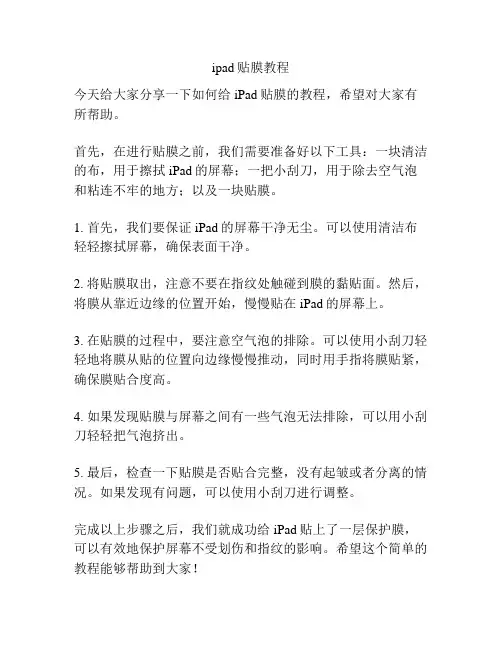 ipad 贴膜教程

今天给大家分享一下如何给 iPad 贴膜的教程，希望对大家有所帮助。

首先，在进行贴膜之前，我们需要准备好以下工具：一块清洁的布，用于擦拭 iPad 的屏幕；一把小刮刀，用于除去空气泡和粘连不牢的地方；以及一块贴膜。

1. 首先，我们要保证 iPad 的屏幕干净无尘。可以使用清洁布轻轻擦拭屏幕，确保表面干净。

2. 将贴膜取出，注意不要在指纹处触碰到膜的黏贴面。然后，将膜从靠近边缘的位置开始，慢慢贴在 iPad 的屏幕上。

3. 在贴膜的过程中，要注意空气泡的排除。可以使用小刮刀轻轻地将膜从贴的位置向边缘慢慢推动，同时用手指将膜贴紧，确保膜贴合度高。

4. 如果发现贴膜与屏幕之间有一些气泡无法排除，可以用小刮刀轻轻把气泡挤出。

5. 最后，检查一下贴膜是否贴合完整，没有起皱或者分离的情况。如果发现有问题，可以使用小刮刀进行调整。

完成以上步骤之后，我们就成功给 iPad 贴上了一层保护膜，可以有效地保护屏幕不受划伤和指纹的影响。希望这个简单的教程能够帮助到大家！